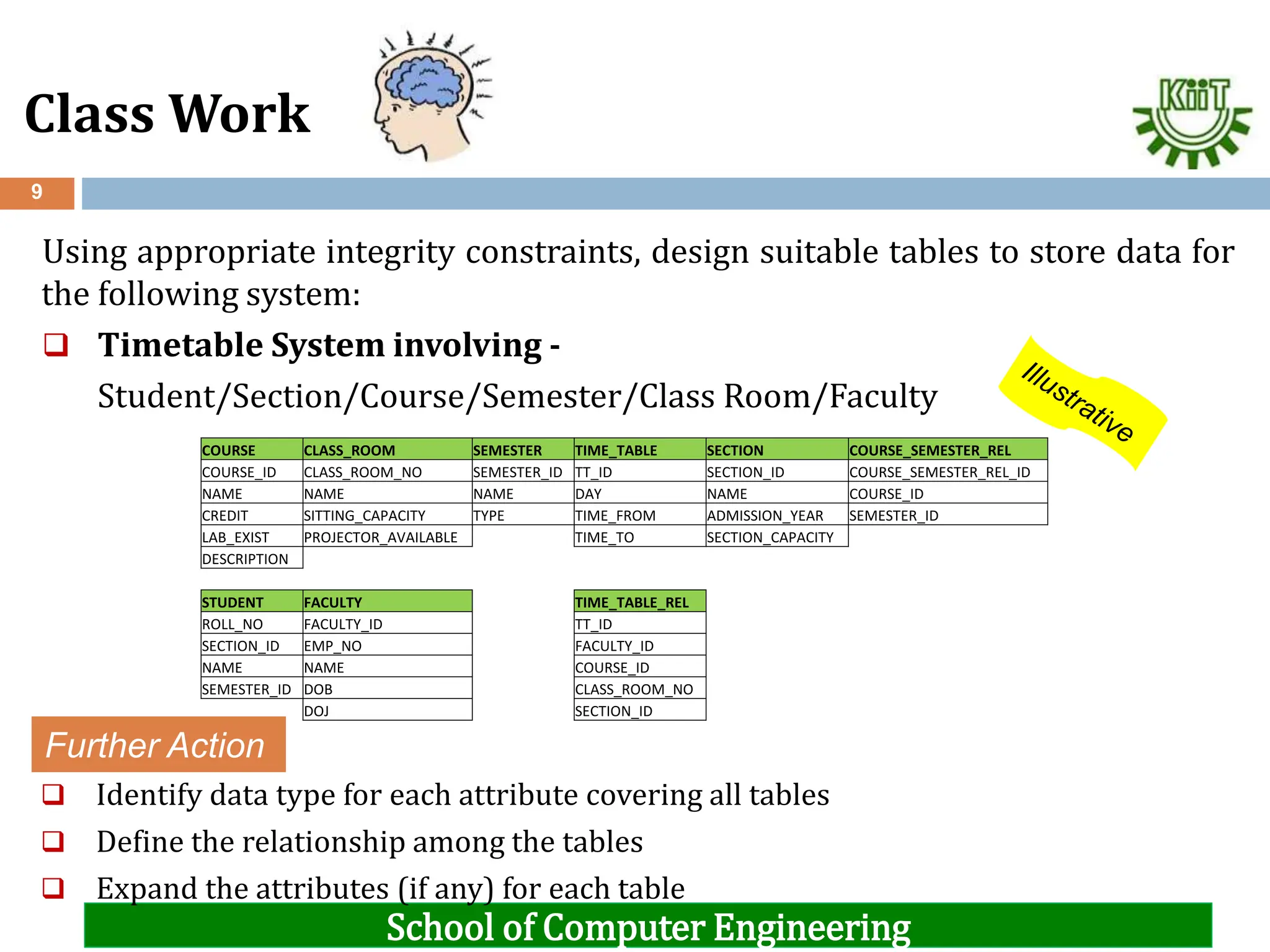 Class Work

KiiT

9

Using appropriate integrity constraints, design suitable tables to store data for the following system:

❑ Timetable System involving -

Student/Section/Course/Semester/Class Room/Faculty

Illustrative

| COURSE | CLASS_ROOM | SEMESTER | TIME_TABLE | SECTION | COURSE_SEMESTER_REL |
|---|---|---|---|---|---|
| COURSE_ID | CLASS_ROOM_NO | SEMESTER_ID | TT_ID | SECTION_ID | COURSE_SEMESTER_REL_ID |
| NAME | NAME | NAME | DAY | NAME | COURSE_ID |
| CREDIT | SITTING_CAPACITY | TYPE | TIME_FROM | ADMISSION_YEAR | SEMESTER_ID |
| LAB_EXIST | PROJECTOR_AVAILABLE | | TIME_TO | SECTION_CAPACITY | |
| DESCRIPTION | | | | | |

| STUDENT | FACULTY |
|---|---|
| ROLL_NO | FACULTY_ID |
| SECTION_ID | EMP_NO |
| NAME | NAME |
| SEMESTER_ID | DOB |
| | DOJ |

| TIME_TABLE_REL |
|---|
| TT_ID |
| FACULTY_ID |
| COURSE_ID |
| CLASS_ROOM_NO |
| SECTION_ID |

Further Action

❑ Identify data type for each attribute covering all tables

❑ Define the relationship among the tables

❑ Expand the attributes (if any) for each table

School of Computer Engineering